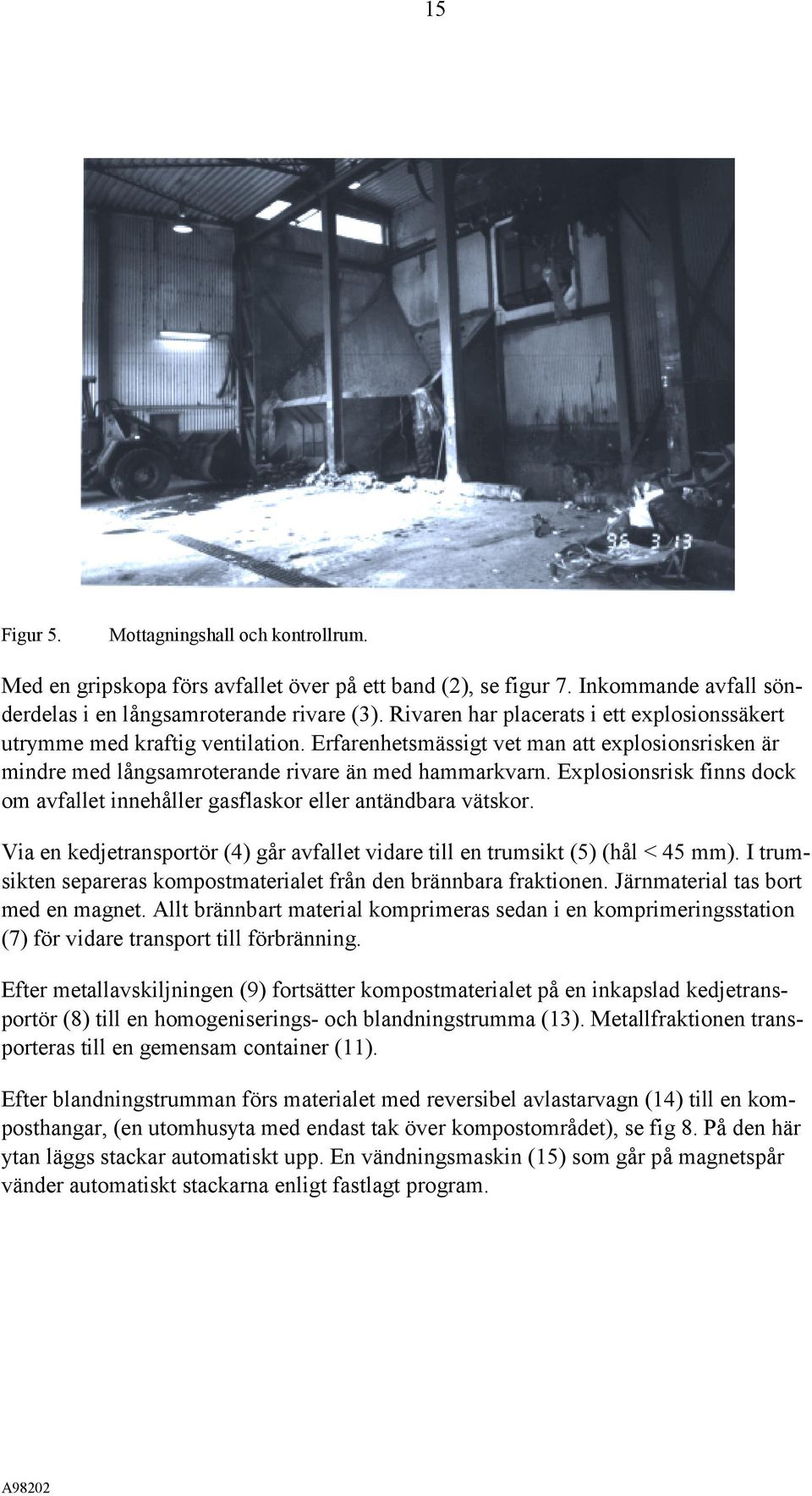 15

96 3 13

Figur 5. Mottagningshall och kontrollrum.

Med en gripskopa förs avfallet över på ett band (2), se figur 7. Inkommande avfall sönderdelas i en långsamroterande rivare (3). Rivaren har placerats i ett explosionssäkert utrymme med kraftig ventilation. Erfarenhetsmässigt vet man att explosionsrisken är mindre med långsamroterande rivare än med hammarkvarn. Explosionsrisk finns dock om avfallet innehåller gasflaskor eller antändbara vätskor.

Via en kedjetransportör (4) går avfallet vidare till en trumsikt (5) (hål < 45 mm). I trumsikten separeras kompostmaterialet från den brännbara fraktionen. Järnmaterial tas bort med en magnet. Allt brännbart material komprimeras sedan i en komprimeringsstation (7) för vidare transport till förbränning.

Efter metallavskiljningen (9) fortsätter kompostmaterialet på en inkapslad kedjetransportör (8) till en homogeniserings- och blandningstrumma (13). Metallfraktionen transporteras till en gemensam container (11).

Efter blandningstrumman förs materialet med reversibel avlastarvagn (14) till en komposthangar, (en utomhusyta med endast tak över kompostområdet), se fig 8. På den här ytan läggs stackar automatiskt upp. En vändningsmaskin (15) som går på magnetspår vänder automatiskt stackarna enligt fastlagt program.

A98202